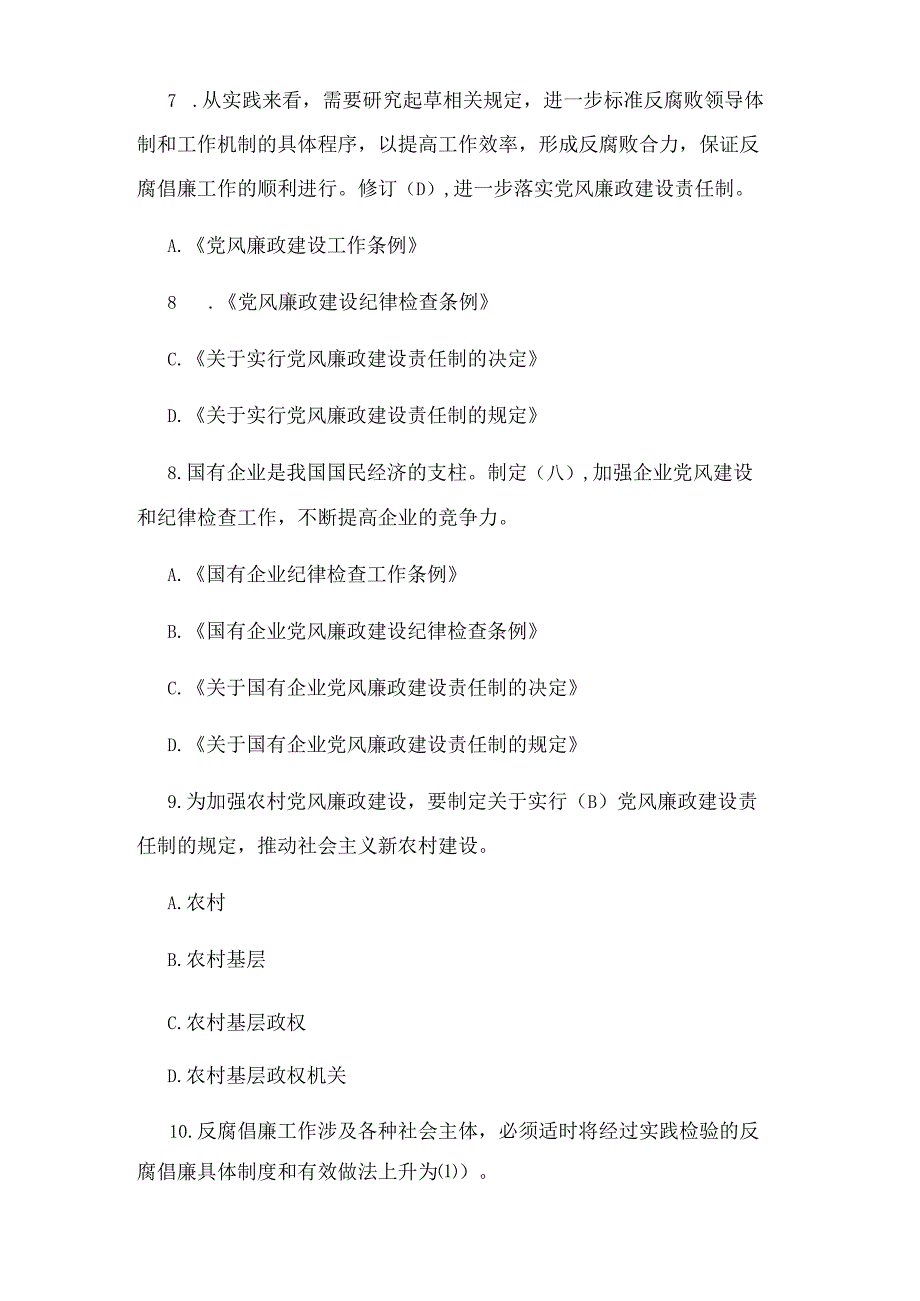 7 .从实践来看，需要研究起草相关规定，进一步标准反腐败领导体制和工作机制的具体程序，以提高工作效率，形成反腐败合力，保证反腐倡廉工作的顺利进行。修订（D），进一步落实党风廉政建设责任制。

A.《党风廉政建设工作条例》

8 .《党风廉政建设纪律检查条例》

C.《关于实行党风廉政建设责任制的决定》

D.《关于实行党风廉政建设责任制的规定》

8.国有企业是我国国民经济的支柱。制定（八），加强企业党风建设和纪律检查工作，不断提高企业的竞争力。

A.《国有企业纪律检查工作条例》

B.《国有企业党风廉政建设纪律检查条例》

C.《关于国有企业党风廉政建设责任制的决定》

D.《关于国有企业党风廉政建设责任制的规定》

9.为加强农村党风廉政建设，要制定关于实行（B）党风廉政建设责任制的规定，推动社会主义新农村建设。

A.农村

B.农村基层

C.农村基层政权

D.农村基层政权机关

10.反腐倡廉工作涉及各种社会主体，必须适时将经过实践检验的反腐倡廉具体制度和有效做法上升为(1)）。